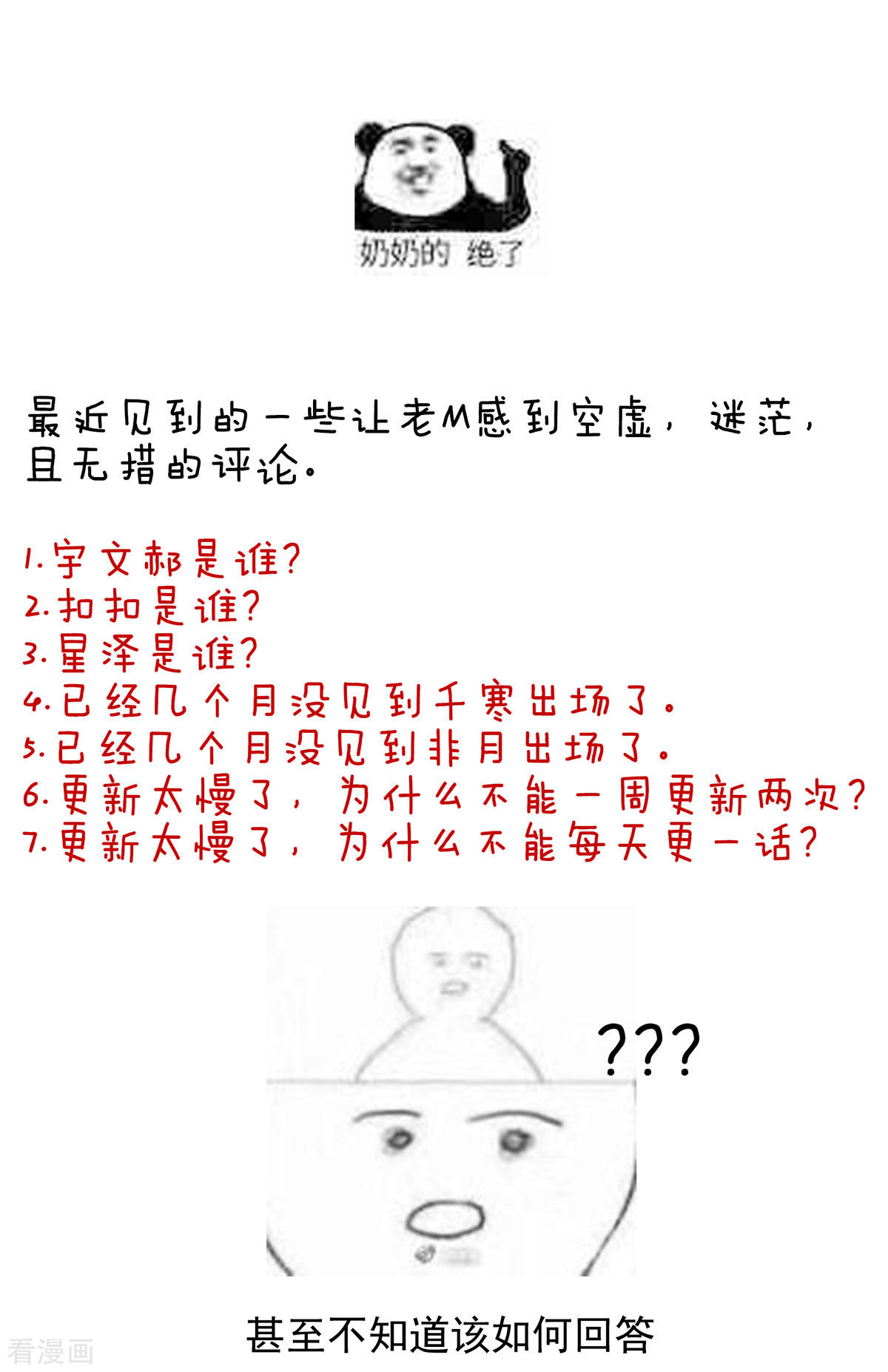 奶奶的 绝了

最近见到的一些让老M感到空虚，迷茫，且无措的评论。

1.宇文郝是谁？
2.扣扣是谁？
3.星泽是谁？
4.已经几个月没见到千寒出场了。
5.已经几个月没见到非月出场了。
6.更新太慢了，为什么不能一周更新两次？
7.更新太慢了，为什么不能每天更一话？

???

甚至不知道该如何回答

看漫画